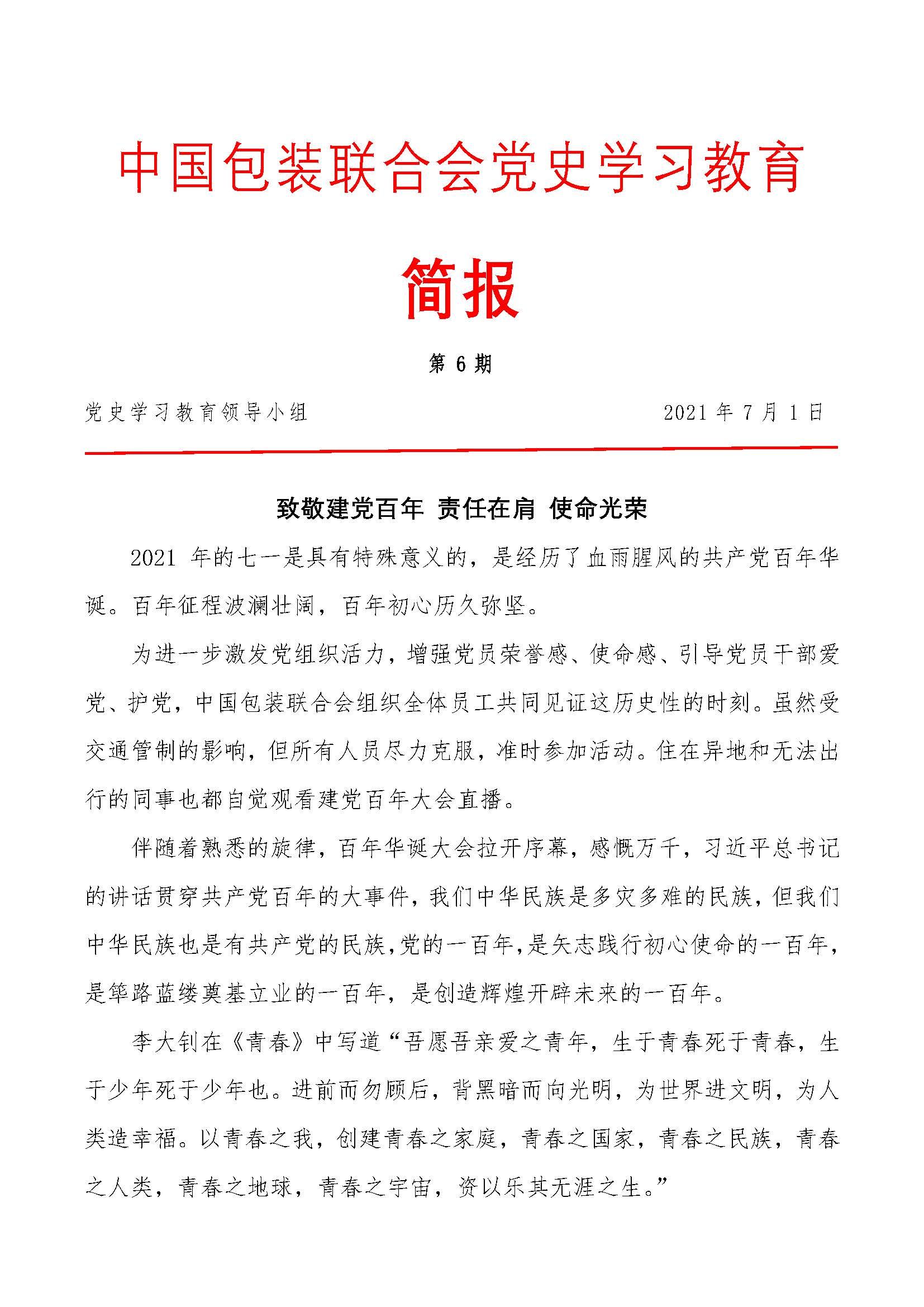 中国包装联合会党史学习教育

简报

第 6 期

党史学习教育领导小组　　　　　　　　　　2021 年 7 月 1 日

致敬建党百年 责任在肩 使命光荣

2021 年的七一是具有特殊意义的，是经历了血雨腥风的共产党百年华诞。百年征程波澜壮阔，百年初心历久弥坚。

为进一步激发党组织活力，增强党员荣誉感、使命感、引导党员干部爱党、护党，中国包装联合会组织全体员工共同见证这历史性的时刻。虽然受交通管制的影响，但所有人员尽力克服，准时参加活动。住在异地和无法出行的同事也都自觉观看建党百年大会直播。

伴随着熟悉的旋律，百年华诞大会拉开序幕，感慨万千，习近平总书记的讲话贯穿共产党百年的大事件，我们中华民族是多灾多难的民族，但我们中华民族也是有共产党的民族，党的一百年，是矢志践行初心使命的一百年，是筚路蓝缕奠基立业的一百年，是创造辉煌开辟未来的一百年。

李大钊在《青春》中写道“吾愿吾亲爱之青年，生于青春死于青春，生于少年死于少年也。进前而勿顾后，背黑暗而向光明，为世界进文明，为人类造幸福。以青春之我，创建青春之家庭，青春之国家，青春之民族，青春之人类，青春之地球，青春之宇宙，资以乐其无涯之生。”